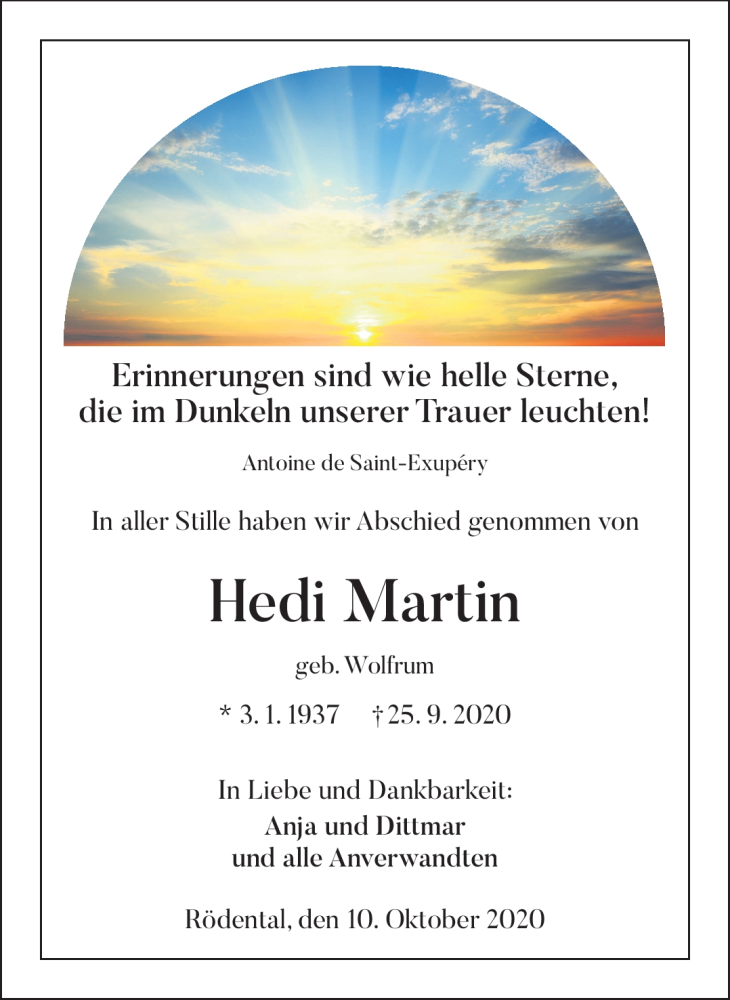 Erinnerungen sind wie helle Sterne, die im Dunkeln unserer Trauer leuchten!

Antoine de Saint-Exupéry

In aller Stille haben wir Abschied genommen von

Hedi Martin

geb. Wolfrum

* 3. 1. 1937 † 25. 9. 2020

In Liebe und Dankbarkeit:
Anja und Dittmar
und alle Anverwandten

Rödental, den 10. Oktober 2020